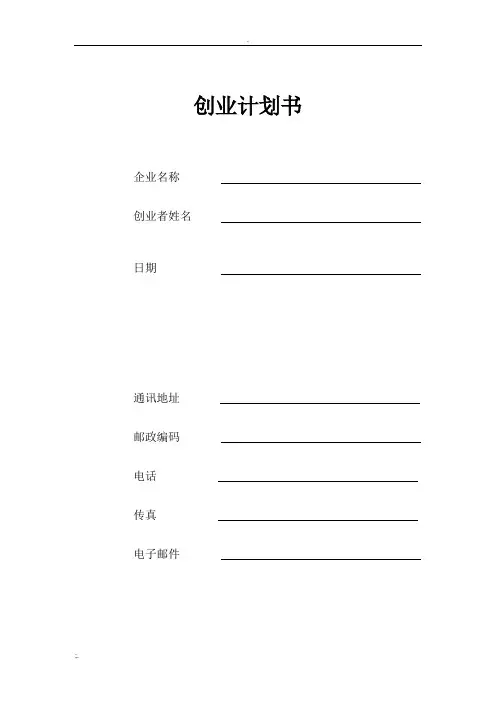 创业计划书

企业名称

创业者姓名

日期

通讯地址

邮政编码

电话

传真

电子邮件